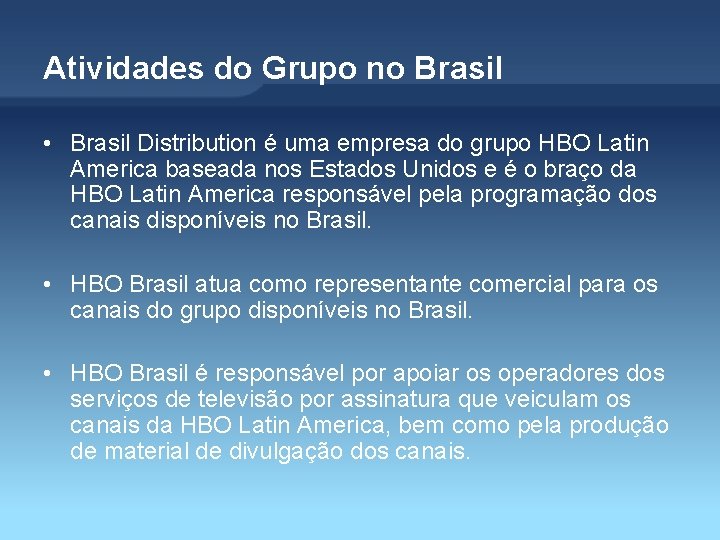 Atividades do Grupo no Brasil

• Brasil Distribution é uma empresa do grupo HBO Latin America baseada nos Estados Unidos e é o braço da HBO Latin America responsável pela programação dos canais disponíveis no Brasil.

• HBO Brasil atua como representante comercial para os canais do grupo disponíveis no Brasil.

• HBO Brasil é responsável por apoiar os operadores dos serviços de televisão por assinatura que veiculam os canais da HBO Latin America, bem como pela produção de material de divulgação dos canais.